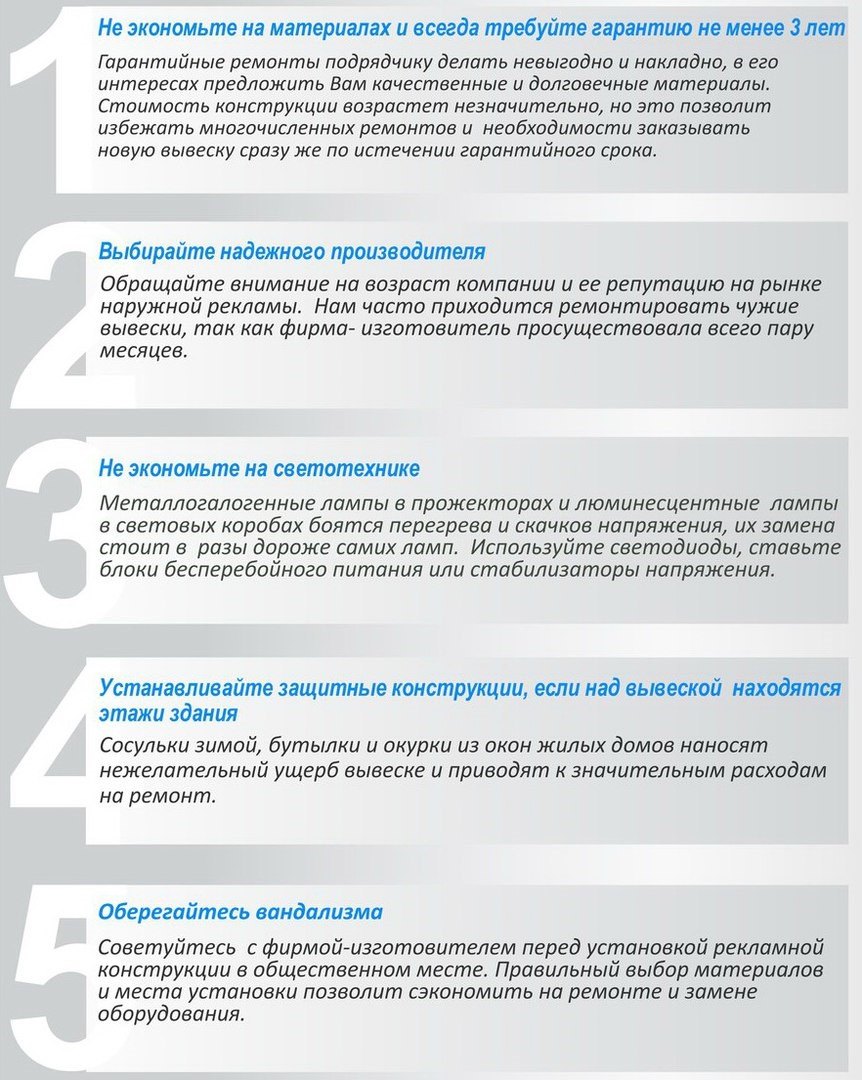 1

Не экономьте на материалах и всегда требуйте гарантию не менее 3 лет

Гарантийные ремонты подрядчику делать невыгодно и накладно, в его интересах предложить Вам качественные и долговечные материалы. Стоимость конструкции возрастет незначительно, но это позволит избежать многочисленных ремонтов и необходимости заказывать новую вывеску сразу же по истечении гарантийного срока.

2

Выбирайте надежного производителя

Обращайте внимание на возраст компании и ее репутацию на рынке наружной рекламы. Нам часто приходится ремонтировать чужие вывески, так как фирма- изготовитель просуществовала всего пару месяцев.

3

Не экономьте на светотехнике

Металлогалогенные лампы в прожекторах и люминесцентные лампы в световых коробах боятся перегрева и скачков напряжения, их замена стоит в разы дороже самих ламп. Используйте светодиоды, ставьте блоки бесперебойного питания или стабилизаторы напряжения.

4

Устанавливайте защитные конструкции, если над вывеской находятся этажи здания

Сосульки зимой, бутылки и окурки из окон жилых домов наносят нежелательный ущерб вывеске и приводят к значительным расходам на ремонт.

5

Оберегайтесь вандализма

Советуйтесь с фирмой-изготовителем перед установкой рекламной конструкции в общественном месте. Правильный выбор материалов и места установки позволит сэкономить на ремонте и замене оборудования.